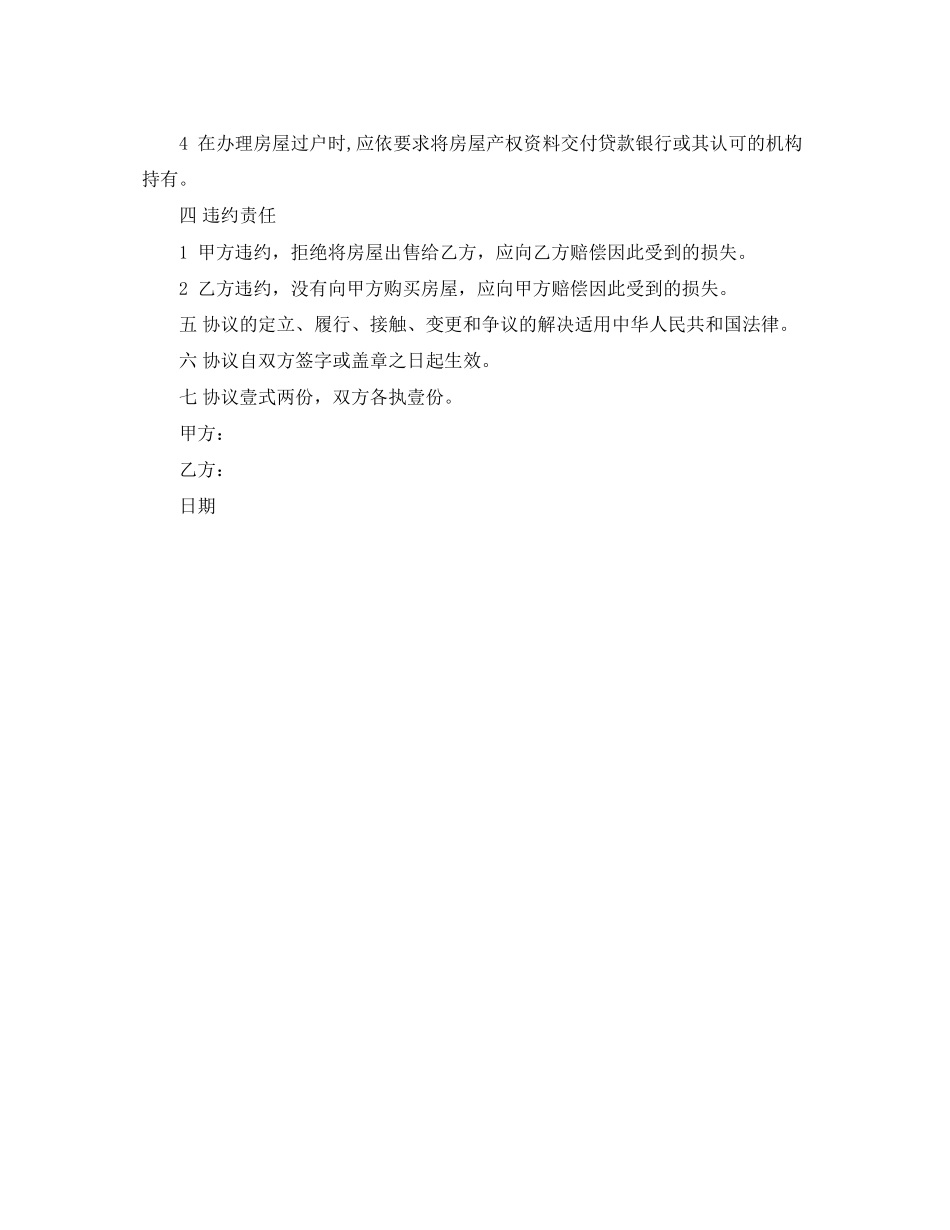 4 在办理房屋过户时,应依要求将房屋产权资料交付贷款银行或其认可的机构持有。

四 违约责任

1 甲方违约，拒绝将房屋出售给乙方，应向乙方赔偿因此受到的损失。

2 乙方违约，没有向甲方购买房屋，应向甲方赔偿因此受到的损失。

五 协议的定立、履行、接触、变更和争议的解决适用中华人民共和国法律。

六 协议自双方签字或盖章之日起生效。

七 协议壹式两份，双方各执壹份。

甲方：

乙方：

日期